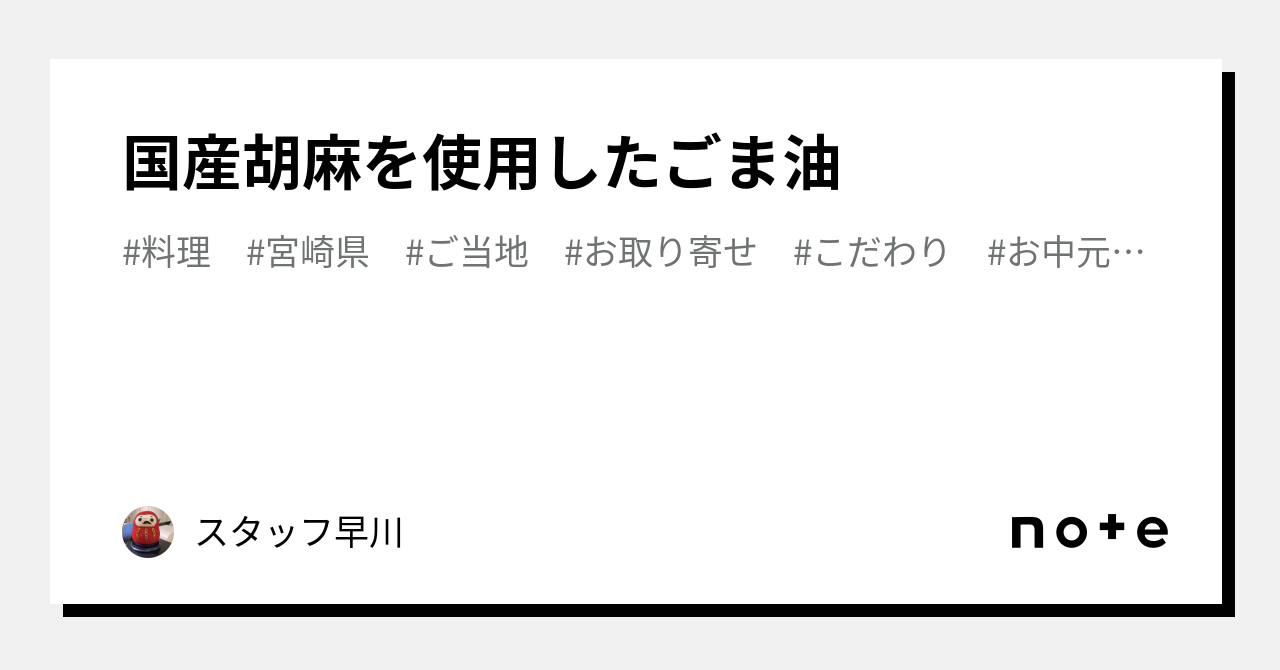 国産胡麻を使用したごま油

#料理　#宮崎県　#ご当地　#お取り寄せ　#こだわり　#お中元…

スタッフ早川

note